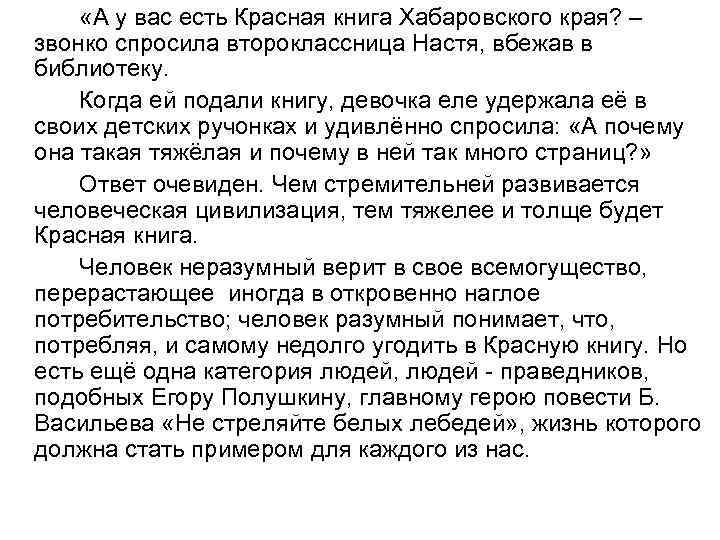 «А у вас есть Красная книга Хабаровского края? – звонко спросила второклассница Настя, вбежав в библиотеку.

Когда ей подали книгу, девочка еле удержала её в своих детских ручонках и удивлённо спросила: «А почему она такая тяжёлая и почему в ней так много страниц?»

Ответ очевиден. Чем стремительней развивается человеческая цивилизация, тем тяжелее и толще будет Красная книга.

Человек неразумный верит в свое всемогущество, перерастающее иногда в откровенно наглое потребительство; человек разумный понимает, что, потребляя, и самому недолго угодить в Красную книгу. Но есть ещё одна категория людей, людей - праведников, подобных Егору Полушкину, главному герою повести Б. Васильева «Не стреляйте белых лебедей», жизнь которого должна стать примером для каждого из нас.